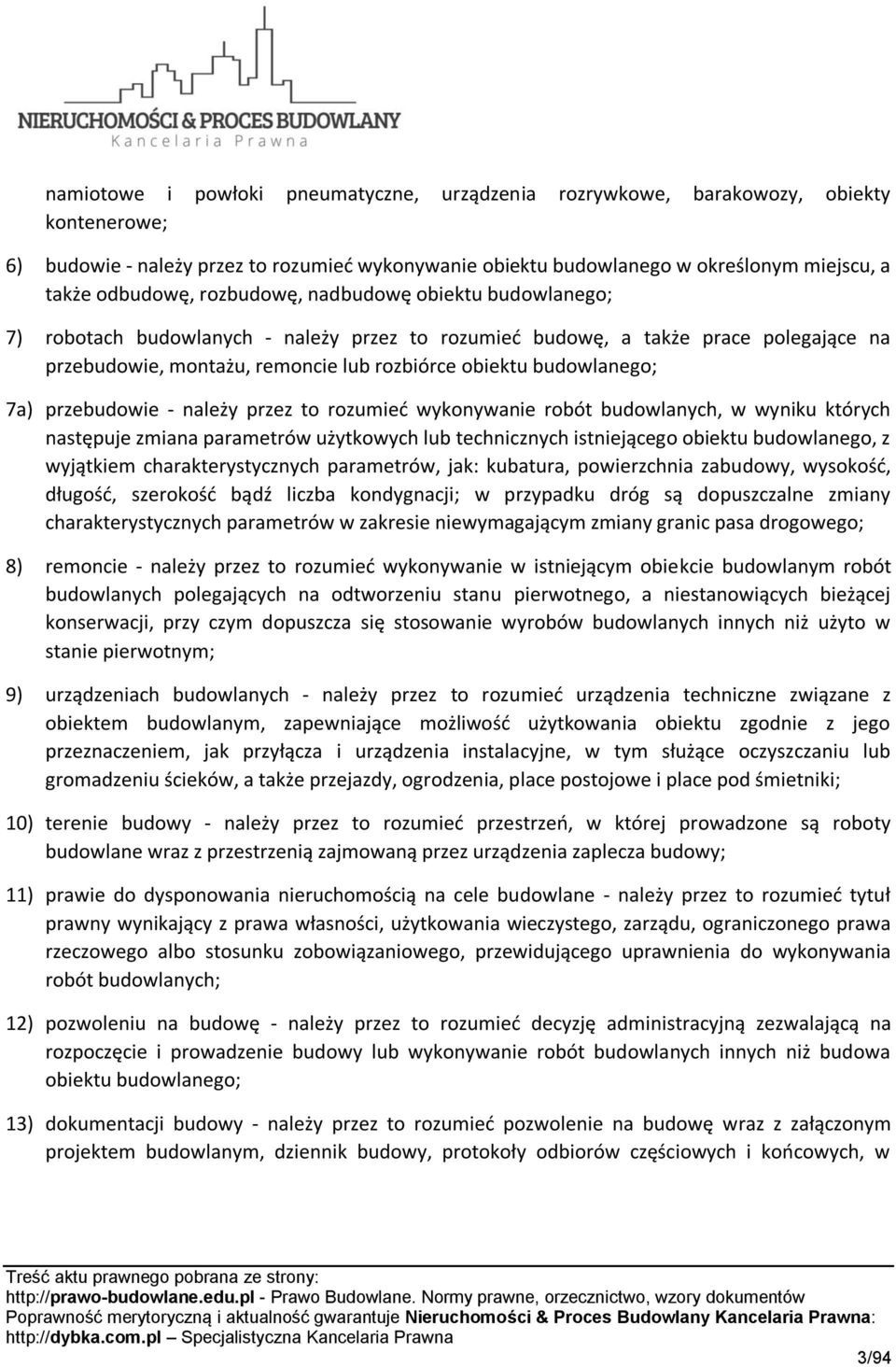 NIERUCHOMOŚCI & PROCES BUDOWLANY
Kancelaria Prawna

namiotowe i powłoki pneumatyczne, urządzenia rozrywkowe, barakowozy, obiekty kontenerowe;

6) budowie - należy przez to rozumieć wykonywanie obiektu budowlanego w określonym miejscu, a także odbudowę, rozbudowę, nadbudowę obiektu budowlanego;

7) robotach budowlanych - należy przez to rozumieć budowę, a także prace polegające na przebudowie, montażu, remoncie lub rozbiórce obiektu budowlanego;

7a) przebudowie - należy przez to rozumieć wykonywanie robót budowlanych, w wyniku których następuje zmiana parametrów użytkowych lub technicznych istniejącego obiektu budowlanego, z wyjątkiem charakterystycznych parametrów, jak: kubatura, powierzchnia zabudowy, wysokość, długość, szerokość bądź liczba kondygnacji; w przypadku dróg są dopuszczalne zmiany charakterystycznych parametrów w zakresie niewymagającym zmiany granic pasa drogowego;

8) remoncie - należy przez to rozumieć wykonywanie w istniejącym obiekcie budowlanym robót budowlanych polegających na odtworzeniu stanu pierwotnego, a niestanowiących bieżącej konserwacji, przy czym dopuszcza się stosowanie wyrobów budowlanych innych niż użyto w stanie pierwotnym;

9) urządzeniach budowlanych - należy przez to rozumieć urządzenia techniczne związane z obiektem budowlanym, zapewniające możliwość użytkowania obiektu zgodnie z jego przeznaczeniem, jak przyłącza i urządzenia instalacyjne, w tym służące oczyszczaniu lub gromadzeniu ścieków, a także przejazdy, ogrodzenia, place postojowe i place pod śmietniki;

10) terenie budowy - należy przez to rozumieć przestrzeń, w której prowadzone są roboty budowlane wraz z przestrzenią zajmowaną przez urządzenia zaplecza budowy;

11) prawie do dysponowania nieruchomością na cele budowlane - należy przez to rozumieć tytuł prawny wynikający z prawa własności, użytkowania wieczystego, zarządu, ograniczonego prawa rzeczowego albo stosunku zobowiązaniowego, przewidującego uprawnienia do wykonywania robót budowlanych;

12) pozwoleniu na budowę - należy przez to rozumieć decyzję administracyjną zezwalającą na rozpoczęcie i prowadzenie budowy lub wykonywanie robót budowlanych innych niż budowa obiektu budowlanego;

13) dokumentacji budowy - należy przez to rozumieć pozwolenie na budowę wraz z załączonym projektem budowlanym, dziennik budowy, protokoły odbiorów częściowych i końcowych, w

Treść aktu prawnego pobrana ze strony:
http://prawo-budowlane.edu.pl - Prawo Budowlane. Normy prawne, orzecznictwo, wzory dokumentów
Poprawność merytoryczną i aktualność gwarantuje Nieruchomości & Proces Budowlany Kancelaria Prawna:
http://dybka.com.pl Specjalistyczna Kancelaria Prawna
3/94